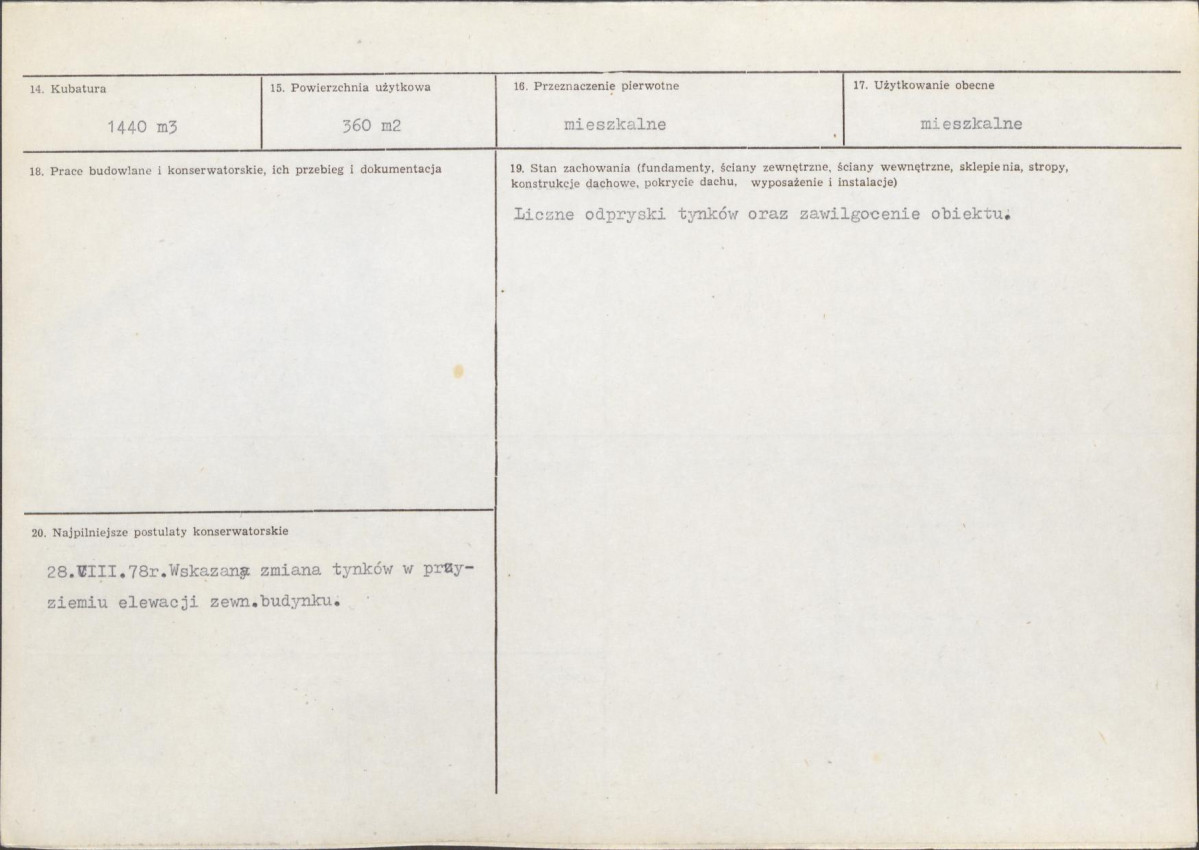 14. Kubatura

1440 m3

15. Powierzchnia użytkowa

360 m2

16. Przeznaczenie pierwotne

mieszkalne

17. Użytkowanie obecne

mieszkalne

18. Prace budowlane i konserwatorskie, ich przebieg i dokumentacja

19. Stan zachowania (fundamenty, ściany zewnętrzne, ściany wewnętrzne, sklepienia, stropy, konstrukcje dachowe, pokrycie dachu, wyposażenie i instalacje)

Liczne odpryski tynków oraz zawilgocenie obiektu.

20. Najpilniejsze postulaty konserwatorskie

28.VIII.78r.Wskazana zmiana tynków w przyziemiu elewacji zewn.budynku.